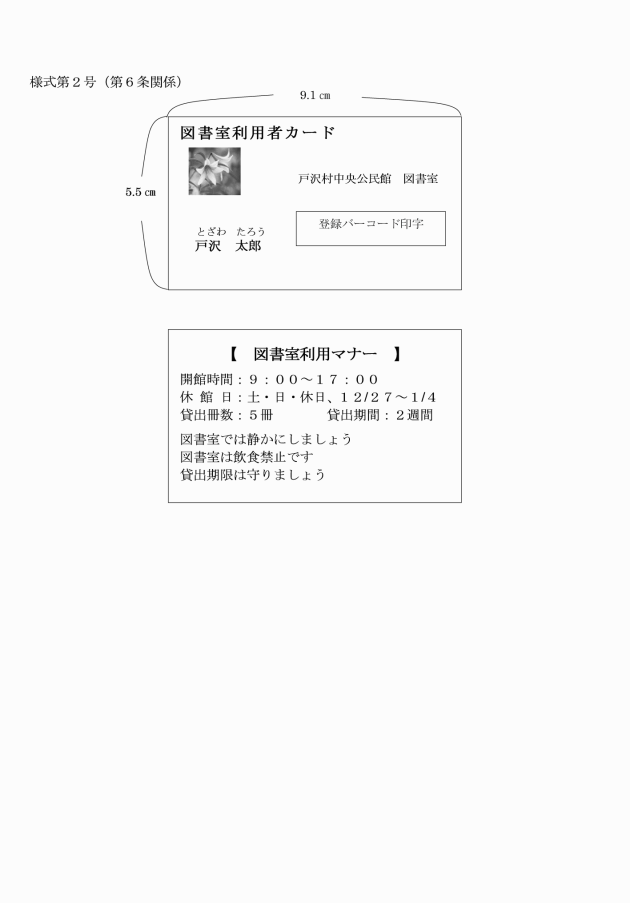 様式第２号（第６条関係）

9.1 ㎝

5.5 ㎝

図書室利用者カード

戸沢村中央公民館　図書室

登録バーコード印字

とざわ　たろう
戸沢　太郎

【　図書室利用マナー　】

開館時間：９：００～１７：００
休 館 日：土・日・休日、１２/２７～１/４
貸出冊数：５冊　　　　貸出期間：２週間

図書室では静かにしましょう
図書室は飲食禁止です
貸出期限は守りましょう